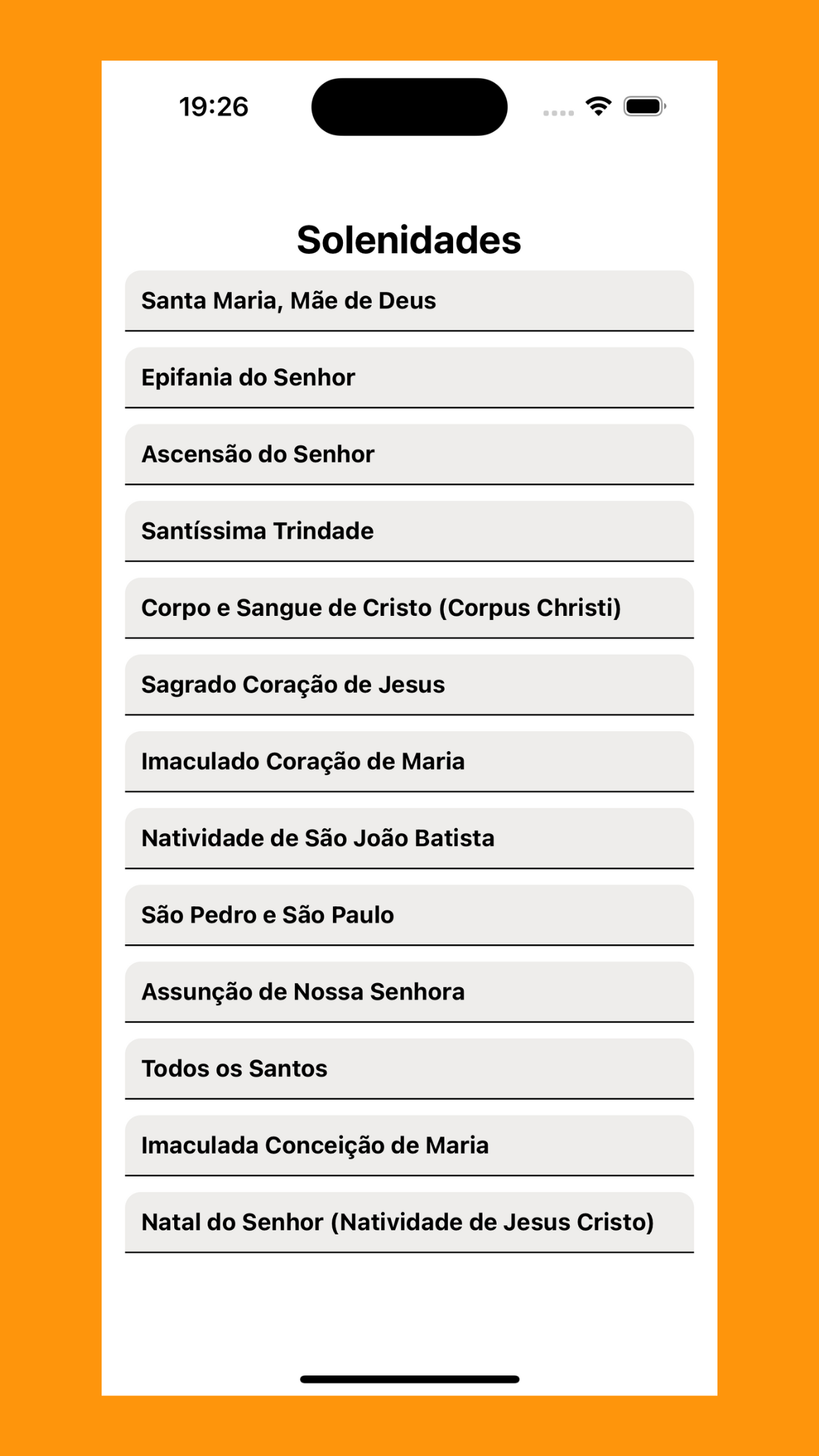 19:26

Solenidades

Santa Maria, Mãe de Deus

Epifania do Senhor

Ascensão do Senhor

Santíssima Trindade

Corpo e Sangue de Cristo (Corpus Christi)

Sagrado Coração de Jesus

Imaculado Coração de Maria

Natividade de São João Batista

São Pedro e São Paulo

Assunção de Nossa Senhora

Todos os Santos

Imaculada Conceição de Maria

Natal do Senhor (Natividade de Jesus Cristo)